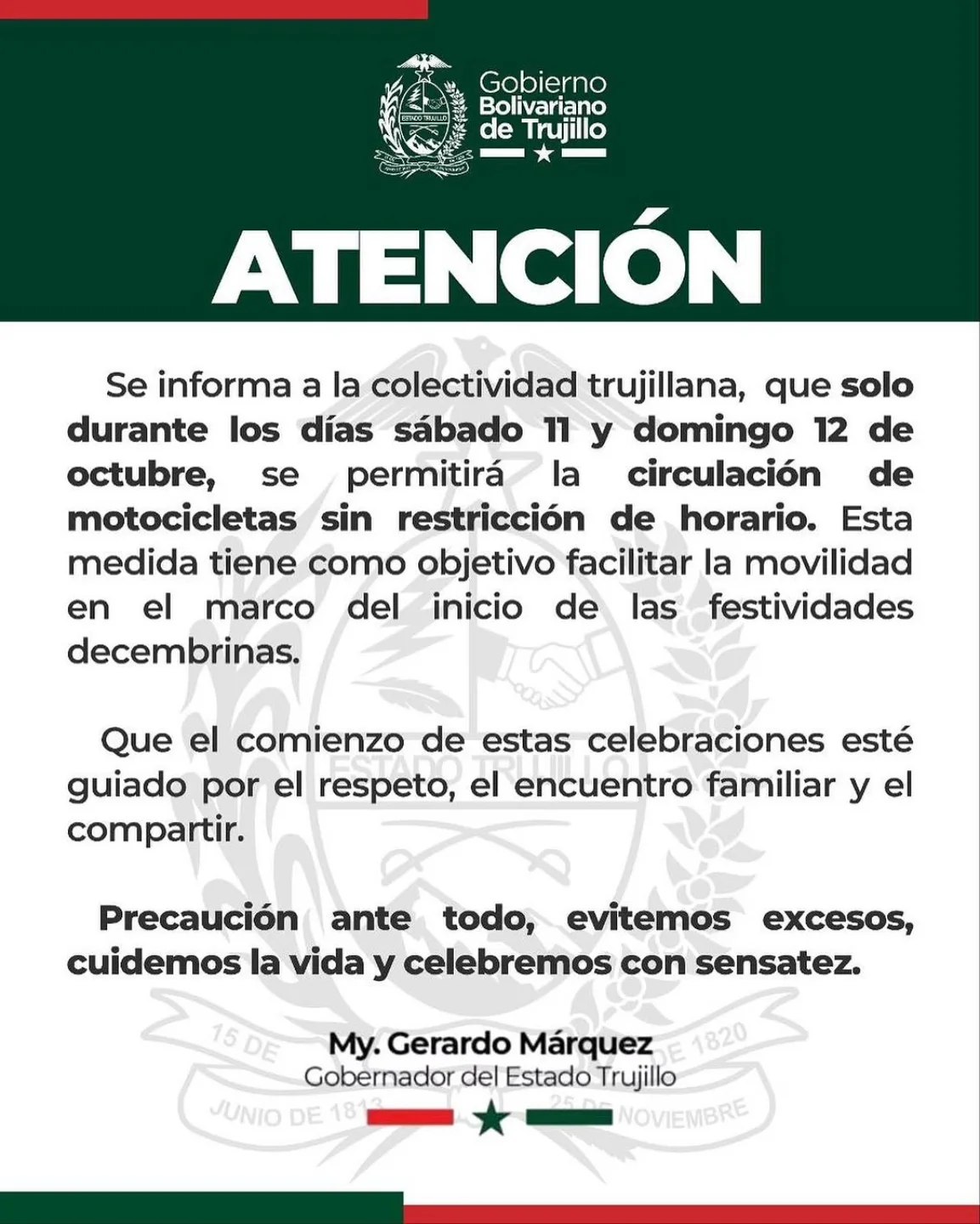 Gobierno
Bolivariano
de Trujillo

ATENCIÓN

Se informa a la colectividad trujillana, que solo durante los días sábado 11 y domingo 12 de octubre, se permitirá la circulación de motocicletas sin restricción de horario. Esta medida tiene como objetivo facilitar la movilidad en el marco del inicio de las festividades decembrinas.

Que el comienzo de estas celebraciones esté guiado por el respeto, el encuentro familiar y el compartir.

Precaución ante todo, evitemos excesos, cuidemos la vida y celebremos con sensatez.

My. Gerardo Márquez
Gobernador del Estado Trujillo

ESTADO TRUJILLO
15 DE JUNIO DE 1813
25 DE NOVIEMBRE DE 1820